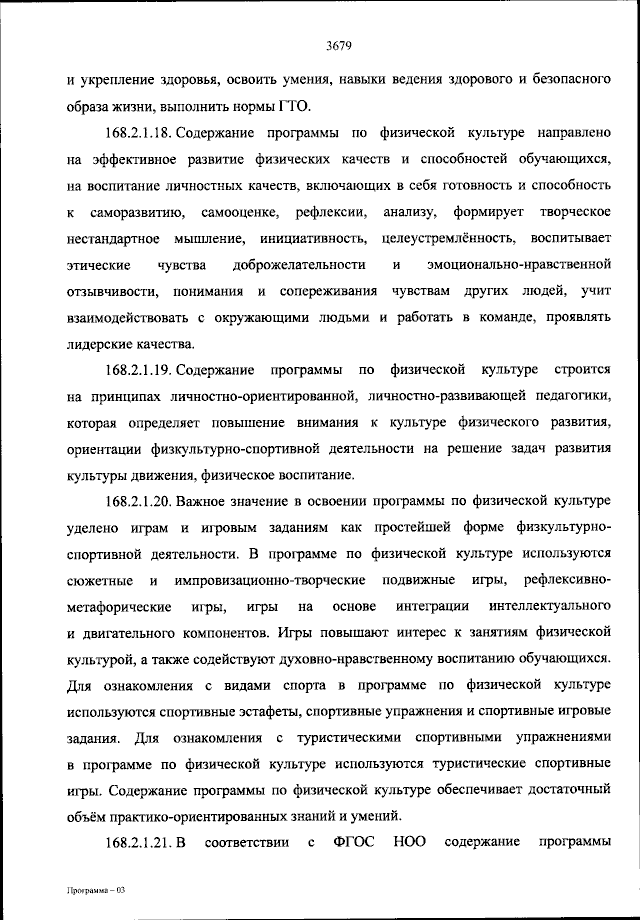 3679

и укрепление здоровья, освоить умения, навыки ведения здорового и безопасного образа жизни, выполнить нормы ГТО.

168.2.1.18. Содержание программы по физической культуре направлено на эффективное развитие физических качеств и способностей обучающихся, на воспитание личностных качеств, включающих в себя готовность и способность к саморазвитию, самооценке, рефлексии, анализу, формирует творческое нестандартное мышление, инициативность, целеустремлённость, воспитывает этические чувства доброжелательности и эмоционально-нравственной отзывчивости, понимания и сопереживания чувствам других людей, учит взаимодействовать с окружающими людьми и работать в команде, проявлять лидерские качества.

168.2.1.19. Содержание программы по физической культуре строится на принципах личностно-ориентированной, личностно-развивающей педагогики, которая определяет повышение внимания к культуре физического развития, ориентации физкультурно-спортивной деятельности на решение задач развития культуры движения, физическое воспитание.

168.2.1.20. Важное значение в освоении программы по физической культуре уделено играм и игровым заданиям как простейшей форме физкультурно-спортивной деятельности. В программе по физической культуре используются сюжетные и импровизационно-творческие подвижные игры, рефлексивно-метафорические игры, игры на основе интеграции интеллектуального и двигательного компонентов. Игры повышают интерес к занятиям физической культурой, а также содействуют духовно-нравственному воспитанию обучающихся. Для ознакомления с видами спорта в программе по физической культуре используются спортивные эстафеты, спортивные упражнения и спортивные игровые задания. Для ознакомления с туристическими спортивными упражнениями в программе по физической культуре используются туристические спортивные игры. Содержание программы по физической культуре обеспечивает достаточный объём практико-ориентированных знаний и умений.

168.2.1.21. В соответствии с ФГОС НОО содержание программы

Программа – 03